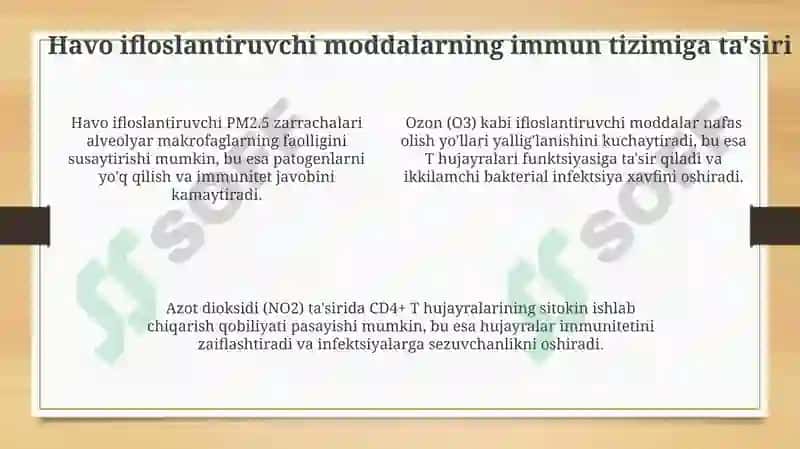 Havo ifloslantiruvchi moddalarning immun tizimiga ta'siri

Havo ifloslantiruvchi PM2.5 zarrachalari alveolyar makrofaglarning faolligini susaytirishi mumkin, bu esa patogenlarni yo'q qilish va immunitet javobini kamaytiradi.

Ozon (O3) kabi ifloslantiruvchi moddalar nafas olish yo'llari yallig'lanishini kuchaytiradi, bu esa T hujayralari funktsiyasiga ta'sir qiladi va ikkilamchi bakterial infektsiya xavfini oshiradi.

Azot dioksidi (NO2) ta'sirida CD4+ T hujayralarining sitokin ishlab chiqarish qobiliyati pasayishi mumkin, bu esa hujayralar immunitetini zaiflashtiradi va infektsiyalarga sezuvchanlikni oshiradi.

soff

soff